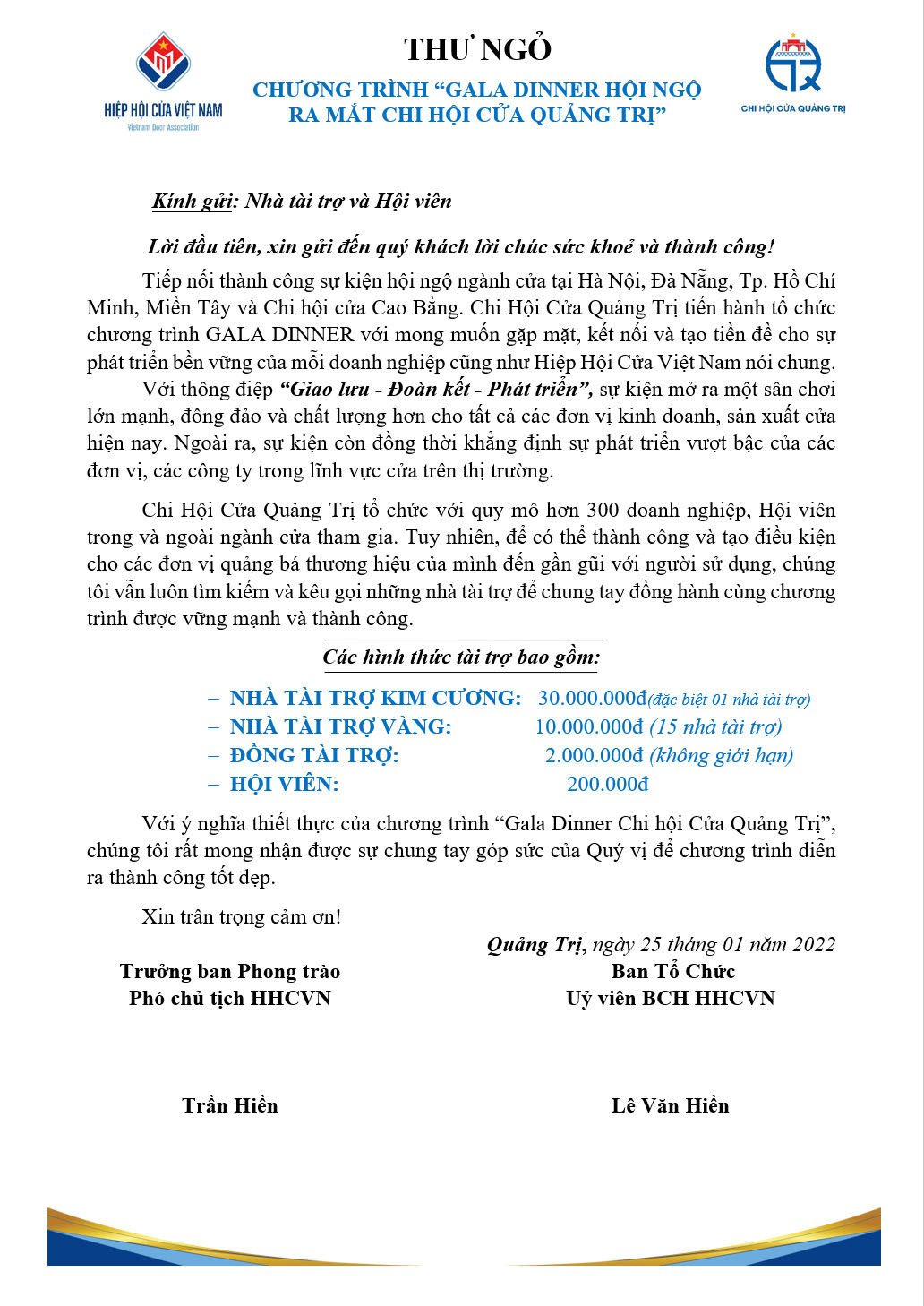 HIỆP HỘI CỬA VIỆT NAM
Vietnam Door Association

THƯ NGỎ
CHƯƠNG TRÌNH “GALA DINNER HỘI NGỘ RA MẮT CHI HỘI CỬA QUẢNG TRỊ”

CHI HỘI CỬA QUẢNG TRỊ

Kính gửi: Nhà tài trợ và Hội viên

Lời đầu tiên, xin gửi đến quý khách lời chúc sức khoẻ và thành công!

Tiếp nối thành công sự kiện hội ngộ ngành cửa tại Hà Nội, Đà Nẵng, Tp. Hồ Chí Minh, Miền Tây và Chi hội cửa Cao Bằng. Chi Hội Cửa Quảng Trị tiến hành tổ chức chương trình GALA DINNER với mong muốn gặp mặt, kết nối và tạo tiền đề cho sự phát triển bền vững của mỗi doanh nghiệp cũng như Hiệp Hội Cửa Việt Nam nói chung.

Với thông điệp “Giao lưu - Đoàn kết - Phát triển”, sự kiện mở ra một sân chơi lớn mạnh, đông đảo và chất lượng hơn cho tất cả các đơn vị kinh doanh, sản xuất cửa hiện nay. Ngoài ra, sự kiện còn đồng thời khẳng định sự phát triển vượt bậc của các đơn vị, các công ty trong lĩnh vực cửa trên thị trường.

Chi Hội Cửa Quảng Trị tổ chức với quy mô hơn 300 doanh nghiệp, Hội viên trong và ngoài ngành cửa tham gia. Tuy nhiên, để có thể thành công và tạo điều kiện cho các đơn vị quảng bá thương hiệu của mình đến gần gũi với người sử dụng, chúng tôi vẫn luôn tìm kiếm và kêu gọi những nhà tài trợ để chung tay đồng hành cùng chương trình được vững mạnh và thành công.

Các hình thức tài trợ bao gồm:

– NHÀ TÀI TRỢ KIM CƯƠNG: 30.000.000đ(đặc biệt 01 nhà tài trợ)
– NHÀ TÀI TRỢ VÀNG: 10.000.000đ (15 nhà tài trợ)
– ĐỒNG TÀI TRỢ: 2.000.000đ (không giới hạn)
– HỘI VIÊN: 200.000đ

Với ý nghĩa thiết thực của chương trình “Gala Dinner Chi hội Cửa Quảng Trị”, chúng tôi rất mong nhận được sự chung tay góp sức của Quý vị để chương trình diễn ra thành công tốt đẹp.

Xin trân trọng cảm ơn!

Quảng Trị, ngày 25 tháng 01 năm 2022

Trưởng ban Phong trào
Phó chủ tịch HHCVN

Trần Hiền

Ban Tổ Chức
Uỷ viên BCH HHCVN

Lê Văn Hiền